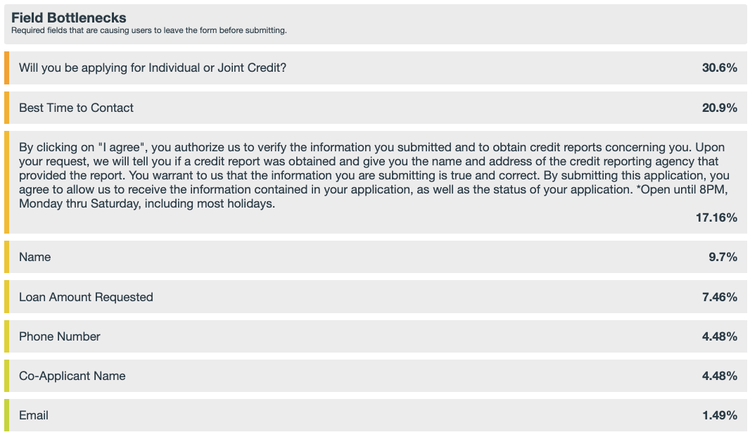 Field Bottlenecks
Required fields that are causing users to leave the form before submitting.

Will you be applying for Individual or Joint Credit? 30.6%

Best Time to Contact 20.9%

By clicking on "I agree", you authorize us to verify the information you submitted and to obtain credit reports concerning you. Upon your request, we will tell you if a credit report was obtained and give you the name and address of the credit reporting agency that provided the report. You warrant to us that the information you are submitting is true and correct. By submitting this application, you agree to allow us to receive the information contained in your application, as well as the status of your application. *Open until 8PM, Monday thru Saturday, including most holidays. 17.16%

Name 9.7%

Loan Amount Requested 7.46%

Phone Number 4.48%

Co-Applicant Name 4.48%

Email 1.49%